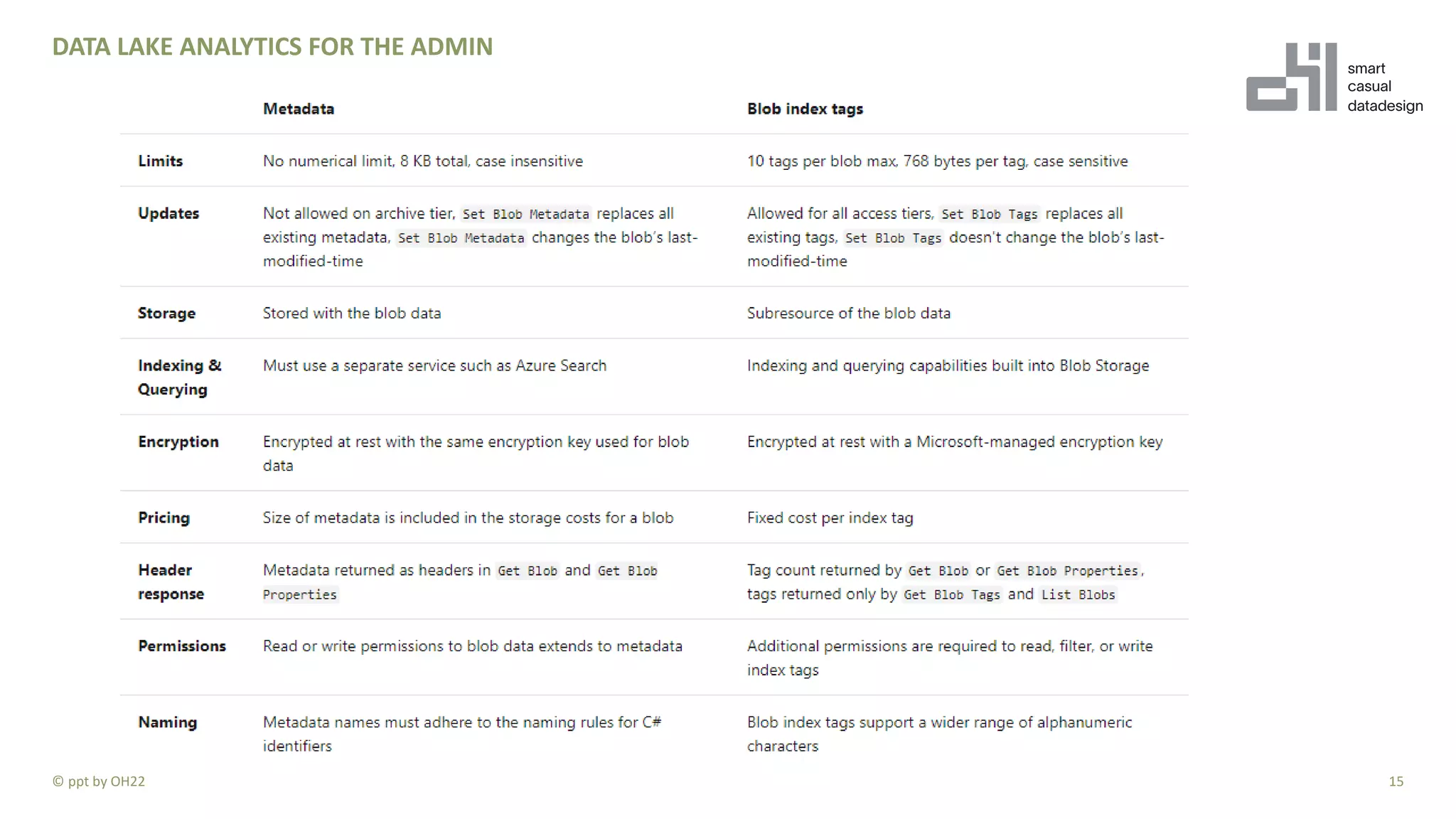 DATA LAKE ANALYTICS FOR THE ADMIN

smart
casual
datadesign

| | Metadata | Blob index tags |
|---|---|---|
| Limits | No numerical limit, 8 KB total, case insensitive | 10 tags per blob max, 768 bytes per tag, case sensitive |
| Updates | Not allowed on archive tier, Set Blob Metadata replaces all existing metadata, Set Blob Metadata changes the blob's last-modified-time | Allowed for all access tiers, Set Blob Tags replaces all existing tags, Set Blob Tags doesn't change the blob's last-modified-time |
| Storage | Stored with the blob data | Subresource of the blob data |
| Indexing & Querying | Must use a separate service such as Azure Search | Indexing and querying capabilities built into Blob Storage |
| Encryption | Encrypted at rest with the same encryption key used for blob data | Encrypted at rest with a Microsoft-managed encryption key |
| Pricing | Size of metadata is included in the storage costs for a blob | Fixed cost per index tag |
| Header response | Metadata returned as headers in Get Blob and Get Blob Properties | Tag count returned by Get Blob or Get Blob Properties, tags returned only by Get Blob Tags and List Blobs |
| Permissions | Read or write permissions to blob data extends to metadata | Additional permissions are required to read, filter, or write index tags |
| Naming | Metadata names must adhere to the naming rules for C# identifiers | Blob index tags support a wider range of alphanumeric characters |

© ppt by OH22

15